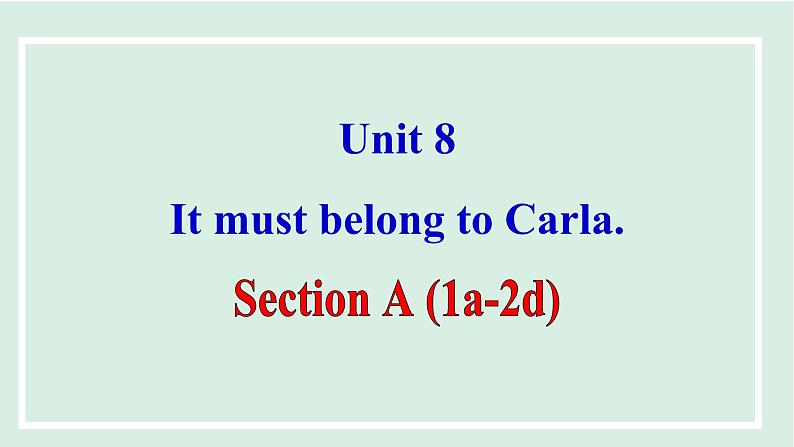 Unit 8

It must belong to Carla.

Section A (1a-2d)